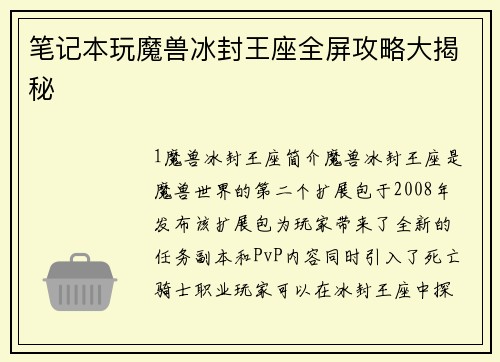 笔记本玩魔兽冰封王座全屏攻略大揭秘

1魔兽冰封王座简介魔兽冰封王座是魔兽世界的第二个扩展包于2008年发布该扩展包为玩家带来了全新的任务副本和PvP内容同时引入了死亡骑士职业玩家可以在冰封王座中探